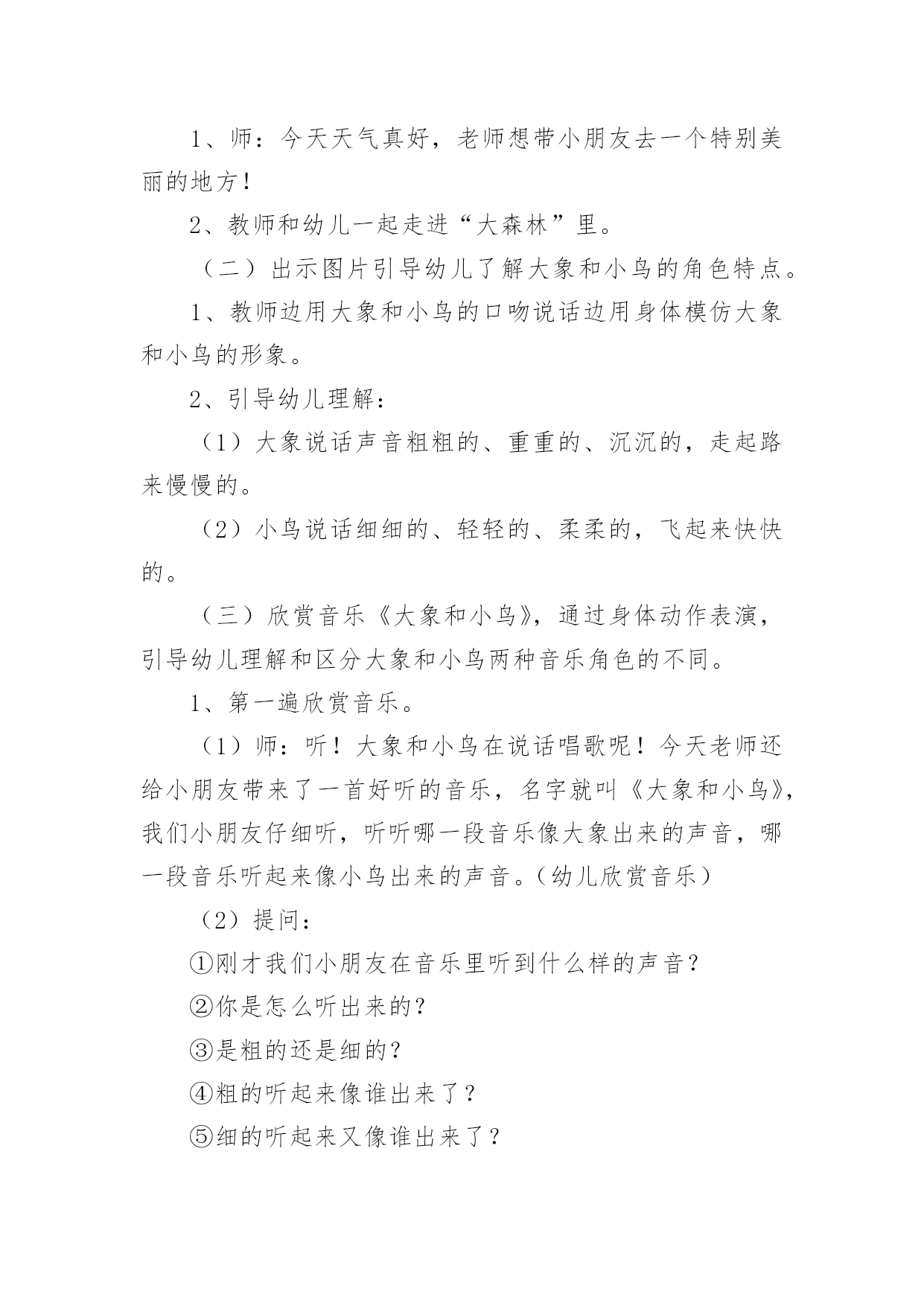 1、师：今天天气真好，老师想带小朋友去一个特别美丽的地方！

2、教师和幼儿一起走进“大森林”里。

（二）出示图片引导幼儿了解大象和小鸟的角色特点。

1、教师边用大象和小鸟的口吻说话边用身体模仿大象和小鸟的形象。

2、引导幼儿理解：

（1）大象说话声音粗粗的、重重的、沉沉的，走起路来慢慢的。

（2）小鸟说话细细的、轻轻的、柔柔的，飞起来快快的。

（三）欣赏音乐《大象和小鸟》，通过身体动作表演，引导幼儿理解和区分大象和小鸟两种音乐角色的不同。

1、第一遍欣赏音乐。

（1）师：听！大象和小鸟在说话唱歌呢！今天老师还给小朋友带来了一首好听的音乐，名字就叫《大象和小鸟》，我们小朋友仔细听，听听哪一段音乐像大象出来的声音，哪一段音乐听起来像小鸟出来的声音。（幼儿欣赏音乐）

（2）提问：

①刚才我们小朋友在音乐里听到什么样的声音？

②你是怎么听出来的？

③是粗的还是细的？

④粗的听起来像谁出来了？

⑤细的听起来又像谁出来了？